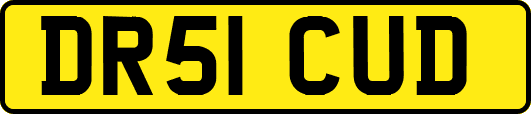 DR51 CUD